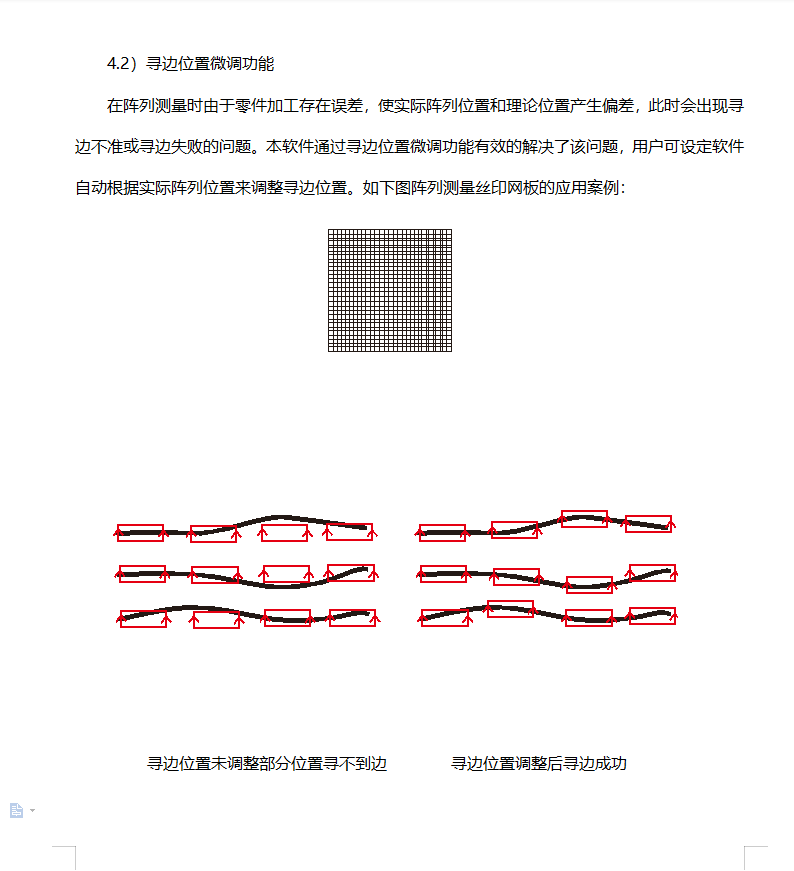 4.2）寻边位置微调功能

在阵列测量时由于零件加工存在误差，使实际阵列位置和理论位置产生偏差，此时会出现寻边不准或寻边失败的问题。本软件通过寻边位置微调功能有效的解决了该问题，用户可设定软件自动根据实际阵列位置来调整寻边位置。如下图阵列测量丝印网板的应用案例：

寻边位置未调整部分位置寻不到边

寻边位置调整后寻边成功